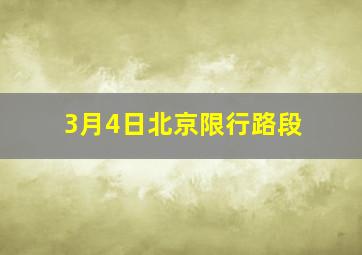 3月4日北京限行路段